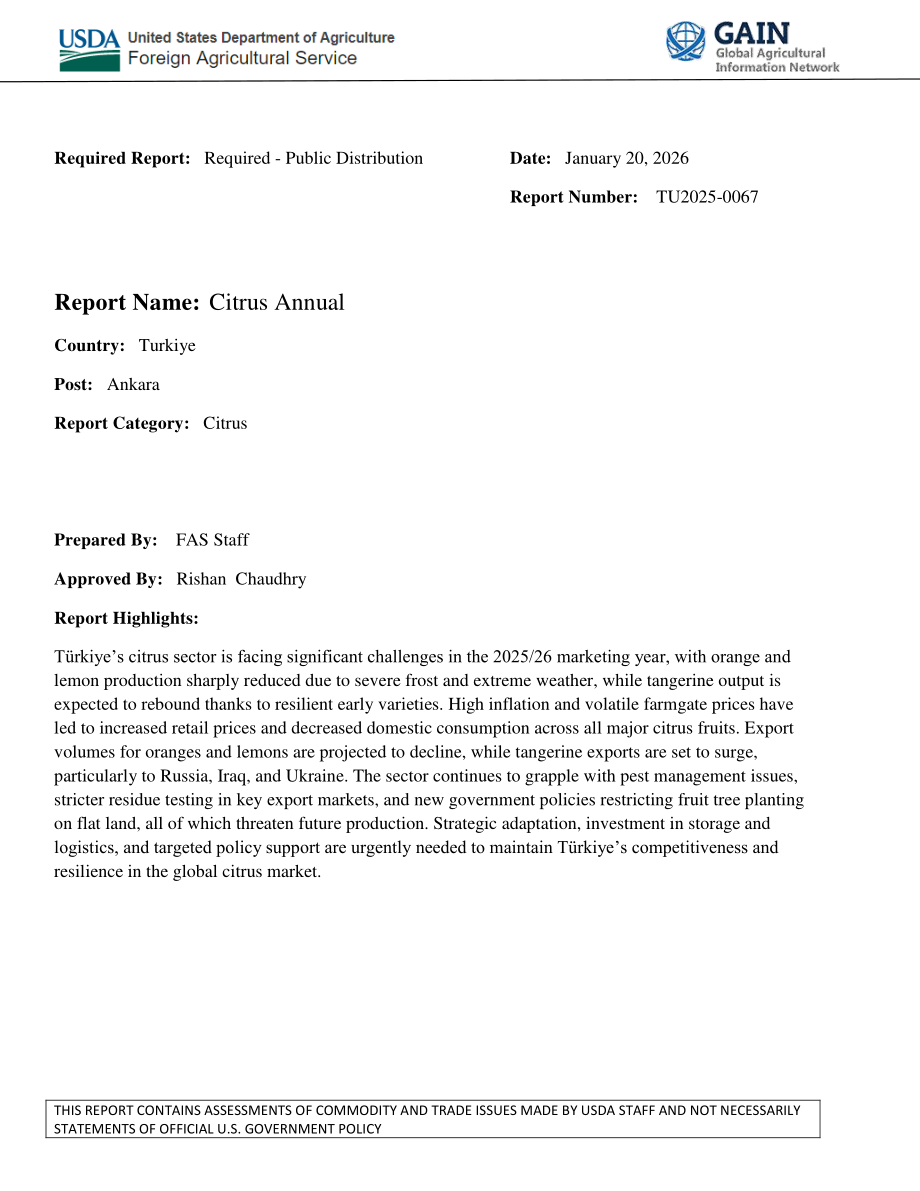 USDA United States Department of Agriculture
Foreign Agricultural Service

GAIN
Global Agricultural
Information Network

Required Report: Required - Public Distribution

Date: January 20, 2026

Report Number: TU2025-0067

Report Name: Citrus Annual

Country: Turkiye

Post: Ankara

Report Category: Citrus

Prepared By: FAS Staff

Approved By: Rishan Chaudhry

Report Highlights:

Türkiye's citrus sector is facing significant challenges in the 2025/26 marketing year, with orange and lemon production sharply reduced due to severe frost and extreme weather, while tangerine output is expected to rebound thanks to resilient early varieties. High inflation and volatile farmgate prices have led to increased retail prices and decreased domestic consumption across all major citrus fruits. Export volumes for oranges and lemons are projected to decline, while tangerine exports are set to surge, particularly to Russia, Iraq, and Ukraine. The sector continues to grapple with pest management issues, stricter residue testing in key export markets, and new government policies restricting fruit tree planting on flat land, all of which threaten future production. Strategic adaptation, investment in storage and logistics, and targeted policy support are urgently needed to maintain Türkiye's competitiveness and resilience in the global citrus market.

THIS REPORT CONTAINS ASSESSMENTS OF COMMODITY AND TRADE ISSUES MADE BY USDA STAFF AND NOT NECESSARILY STATEMENTS OF OFFICIAL U.S. GOVERNMENT POLICY